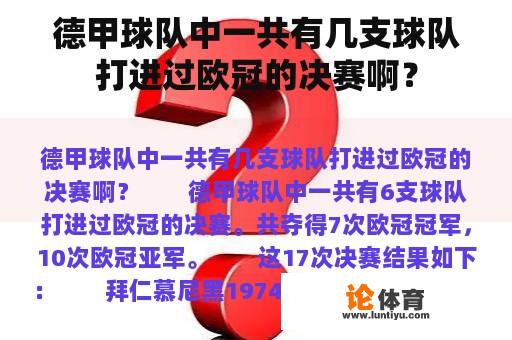 德甲球队中一共有几支球队打进过欧冠的决赛啊？

德甲球队中一共有几支球队打进过欧冠的决赛啊？ 德甲球队中一共有6支球队打进过欧冠的决赛。共夺得7次欧冠冠军，10次欧冠亚军。 这17次决赛结果如下： 拜仁慕尼黑1974

论体育
www.luntiyu.com